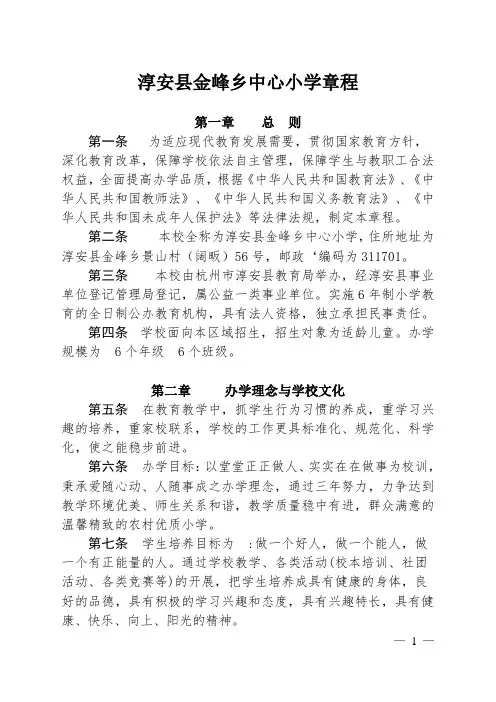 淳安县金峰乡中心小学章程

第一章　总　则

第一条　为适应现代教育发展需要，贯彻国家教育方针，深化教育改革，保障学校依法自主管理，保障学生与教职工合法权益，全面提高办学品质，根据《中华人民共和国教育法》、《中华人民共和国教师法》、《中华人民共和国义务教育法》、《中华人民共和国未成年人保护法》等法律法规，制定本章程。

第二条　本校全称为淳安县金峰乡中心小学，住所地址为淳安县金峰乡景山村（阔畈）56号，邮政‘编码为311701。

第三条　本校由杭州市淳安县教育局举办，经淳安县事业单位登记管理局登记，属公益一类事业单位。实施6年制小学教育的全日制公办教育机构，具有法人资格，独立承担民事责任。

第四条　学校面向本区域招生，招生对象为适龄儿童。办学规模为　6个年级　6个班级。

第二章　办学理念与学校文化

第五条　在教育教学中，抓学生行为习惯的养成，重学习兴趣的培养，重家校联系，学校的工作更具标准化、规范化、科学化，使之能稳步前进。

第六条　办学目标：以堂堂正正做人、实实在在做事为校训，秉承爱随心动、人随事成之办学理念，通过三年努力，力争达到教学环境优美、师生关系和谐，教学质量稳中有进，群众满意的温馨精致的农村优质小学。

第七条　学生培养目标为　:做一个好人，做一个能人，做一个有正能量的人。通过学校教学、各类活动(校本培训、社团活动、各类竞赛等)的开展，把学生培养成具有健康的身体，良好的品德，具有积极的学习兴趣和态度，具有兴趣特长，具有健康、快乐、向上、阳光的精神。

— 1 —